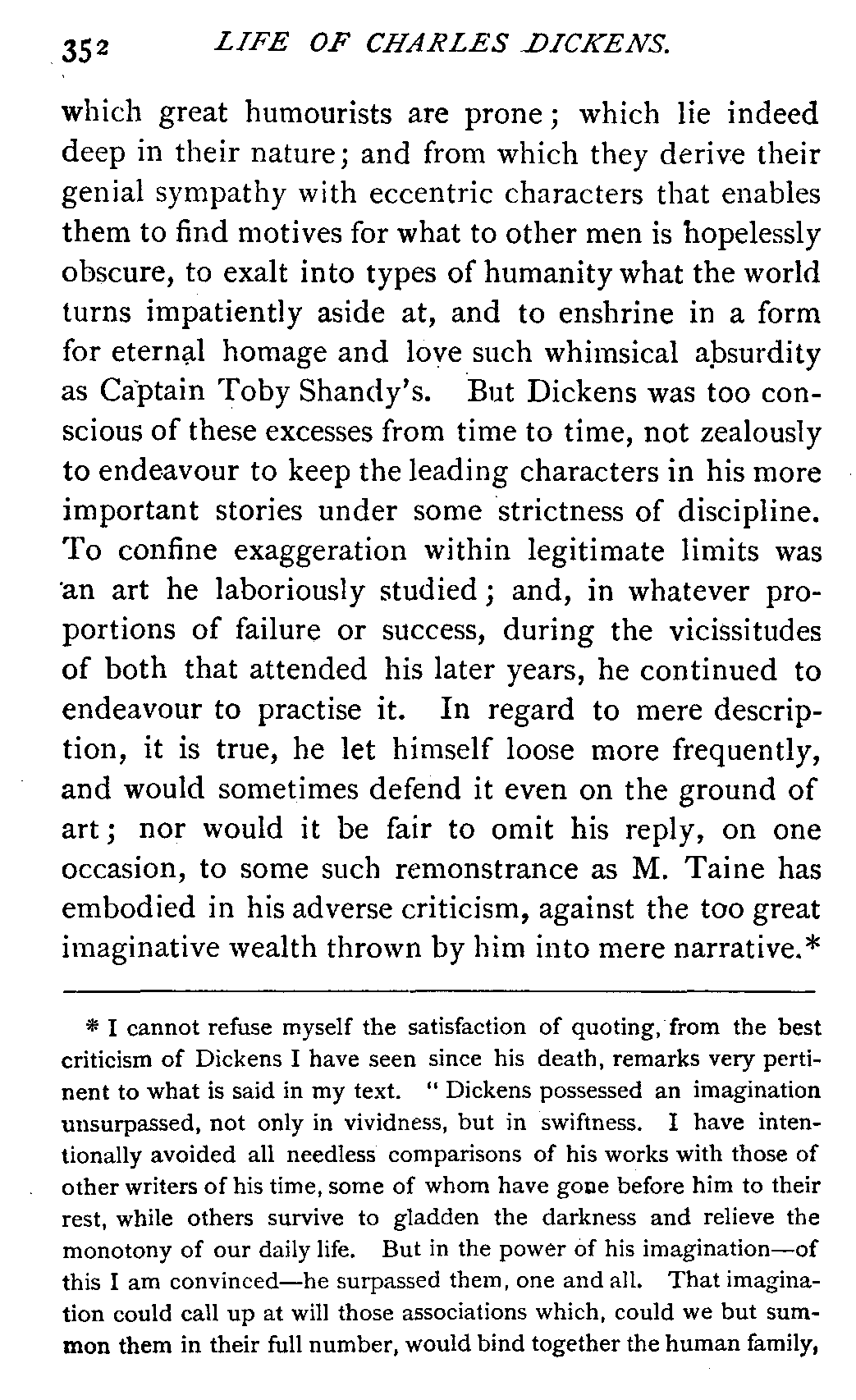 352 LIFE OF CHARLES DICKENS.

which great humourists are prone; which lie indeed deep in their nature; and from which they derive their genial sympathy with eccentric characters that enables them to find motives for what to other men is hopelessly obscure, to exalt into types of humanity what the world turns impatiently aside at, and to enshrine in a form for eternal homage and love such whimsical absurdity as Captain Toby Shandy's. But Dickens was too conscious of these excesses from time to time, not zealously to endeavour to keep the leading characters in his more important stories under some strictness of discipline. To confine exaggeration within legitimate limits was an art he laboriously studied; and, in whatever proportions of failure or success, during the vicissitudes of both that attended his later years, he continued to endeavour to practise it. In regard to mere description, it is true, he let himself loose more frequently, and would sometimes defend it even on the ground of art; nor would it be fair to omit his reply, on one occasion, to some such remonstrance as M. Taine has embodied in his adverse criticism, against the too great imaginative wealth thrown by him into mere narrative.*

* I cannot refuse myself the satisfaction of quoting, from the best criticism of Dickens I have seen since his death, remarks very pertinent to what is said in my text. "Dickens possessed an imagination unsurpassed, not only in vividness, but in swiftness. I have intentionally avoided all needless comparisons of his works with those of other writers of his time, some of whom have gone before him to their rest, while others survive to gladden the darkness and relieve the monotony of our daily life. But in the power of his imagination—of this I am convinced—he surpassed them, one and all. That imagination could call up at will those associations which, could we but summon them in their full number, would bind together the human family,